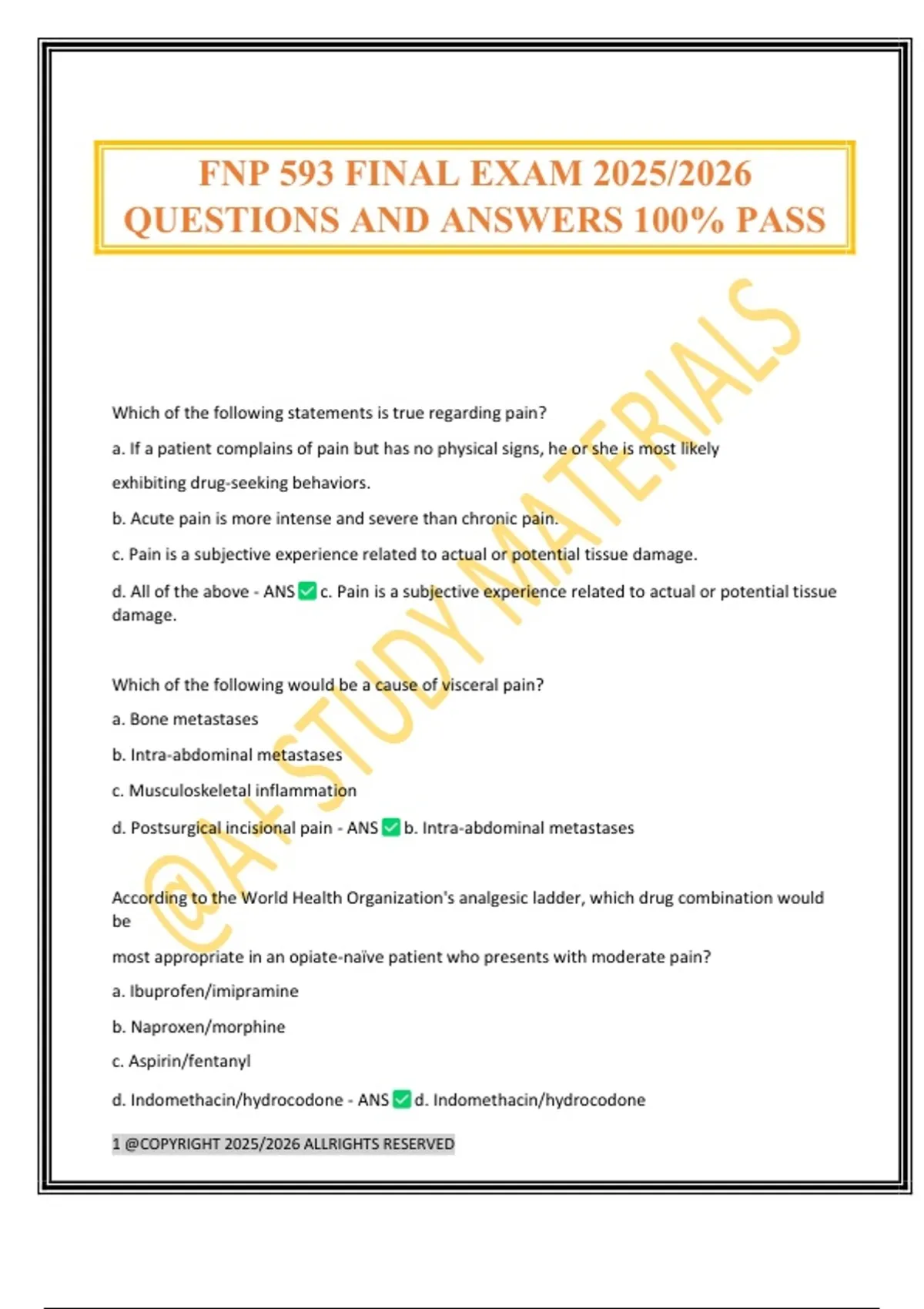 FNP 593 FINAL EXAM 2025/2026 QUESTIONS AND ANSWERS 100% PASS

@A+STUDY MATERIALS

Which of the following statements is true regarding pain?

a. If a patient complains of pain but has no physical signs, he or she is most likely exhibiting drug-seeking behaviors.

b. Acute pain is more intense and severe than chronic pain.

c. Pain is a subjective experience related to actual or potential tissue damage.

d. All of the above - ANS ✅ c. Pain is a subjective experience related to actual or potential tissue damage.

Which of the following would be a cause of visceral pain?

a. Bone metastases

b. Intra-abdominal metastases

c. Musculoskeletal inflammation

d. Postsurgical incisional pain - ANS ✅ b. Intra-abdominal metastases

According to the World Health Organization's analgesic ladder, which drug combination would be

most appropriate in an opiate-naïve patient who presents with moderate pain?

a. Ibuprofen/imipramine

b. Naproxen/morphine

c. Aspirin/fentanyl

d. Indomethacin/hydrocodone - ANS ✅ d. Indomethacin/hydrocodone

1 @COPYRIGHT 2025/2026 ALLRIGHTS RESERVED